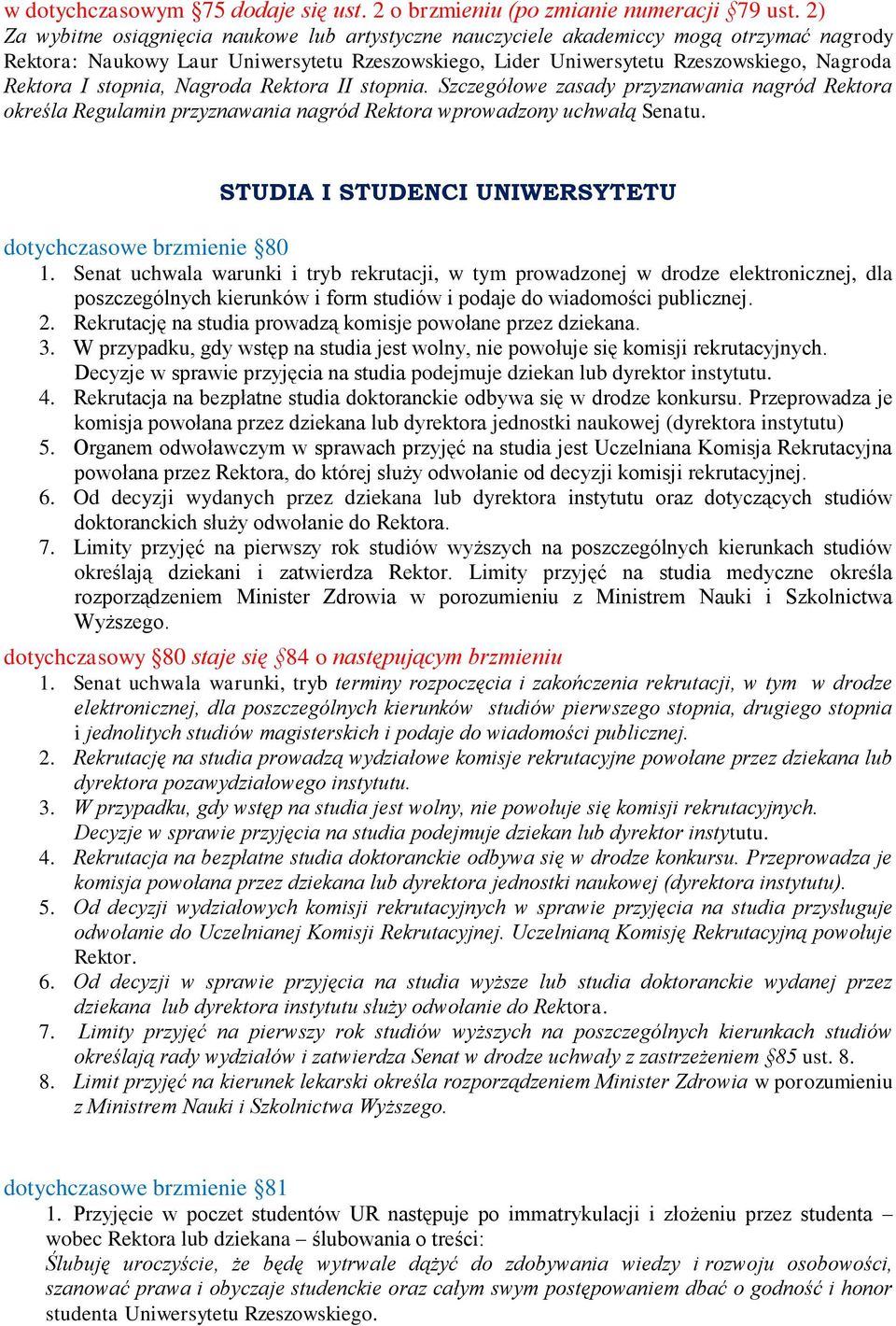 w dotychczasowym §75 dodaje się ust. 2 o brzmieniu (po zmianie numeracji §79 ust. 2)
Za wybitne osiągnięcia naukowe lub artystyczne nauczyciele akademiccy mogą otrzymać nagrody Rektora: Naukowy Laur Uniwersytetu Rzeszowskiego, Lider Uniwersytetu Rzeszowskiego, Nagroda Rektora I stopnia, Nagroda Rektora II stopnia. Szczegółowe zasady przyznawania nagród Rektora określa Regulamin przyznawania nagród Rektora wprowadzony uchwałą Senatu.

STUDIA I STUDENCI UNIWERSYTETU

dotychczasowe brzmienie §80
1. Senat uchwala warunki i tryb rekrutacji, w tym prowadzonej w drodze elektronicznej, dla poszczególnych kierunków i form studiów i podaje do wiadomości publicznej.
2. Rekrutację na studia prowadzą komisje powołane przez dziekana.
3. W przypadku, gdy wstęp na studia jest wolny, nie powołuje się komisji rekrutacyjnych. Decyzje w sprawie przyjęcia na studia podejmuje dziekan lub dyrektor instytutu.
4. Rekrutacja na bezpłatne studia doktoranckie odbywa się w drodze konkursu. Przeprowadza je komisja powołana przez dziekana lub dyrektora jednostki naukowej (dyrektora instytutu)
5. Organem odwoławczym w sprawach przyjęć na studia jest Uczelniana Komisja Rekrutacyjna powołana przez Rektora, do której służy odwołanie od decyzji komisji rekrutacyjnej.
6. Od decyzji wydanych przez dziekana lub dyrektora instytutu oraz dotyczących studiów doktoranckich służy odwołanie do Rektora.
7. Limity przyjęć na pierwszy rok studiów wyższych na poszczególnych kierunkach studiów określają dziekani i zatwierdza Rektor. Limity przyjęć na studia medyczne określa rozporządzeniem Minister Zdrowia w porozumieniu z Ministrem Nauki i Szkolnictwa Wyższego.
dotychczasowy §80 staje się §84 o następującym brzmieniu
1. Senat uchwala warunki, tryb terminy rozpoczęcia i zakończenia rekrutacji, w tym w drodze elektronicznej, dla poszczególnych kierunków studiów pierwszego stopnia, drugiego stopnia i jednolitych studiów magisterskich i podaje do wiadomości publicznej.
2. Rekrutację na studia prowadzą wydziałowe komisje rekrutacyjne powołane przez dziekana lub dyrektora pozawydziałowego instytutu.
3. W przypadku, gdy wstęp na studia jest wolny, nie powołuje się komisji rekrutacyjnych. Decyzje w sprawie przyjęcia na studia podejmuje dziekan lub dyrektor instytutu.
4. Rekrutacja na bezpłatne studia doktoranckie odbywa się w drodze konkursu. Przeprowadza je komisja powołana przez dziekana lub dyrektora jednostki naukowej (dyrektora instytutu).
5. Od decyzji wydziałowych komisji rekrutacyjnych w sprawie przyjęcia na studia przysługuje odwołanie do Uczelnianej Komisji Rekrutacyjnej. Uczelnianą Komisję Rekrutacyjną powołuje Rektor.
6. Od decyzji w sprawie przyjęcia na studia wyższe lub studia doktoranckie wydanej przez dziekana lub dyrektora instytutu służy odwołanie do Rektora.
7. Limity przyjęć na pierwszy rok studiów wyższych na poszczególnych kierunkach studiów określają rady wydziałów i zatwierdza Senat w drodze uchwały z zastrzeżeniem §85 ust. 8.
8. Limit przyjęć na kierunek lekarski określa rozporządzeniem Minister Zdrowia w porozumieniu z Ministrem Nauki i Szkolnictwa Wyższego.

dotychczasowe brzmienie §81
1. Przyjęcie w poczet studentów UR następuje po immatrykulacji i złożeniu przez studenta – wobec Rektora lub dziekana – ślubowania o treści:
Ślubuję uroczyście, że będę wytrwale dążyć do zdobywania wiedzy i rozwoju osobowości, szanować prawa i obyczaje studenckie oraz całym swym postępowaniem dbać o godność i honor studenta Uniwersytetu Rzeszowskiego.